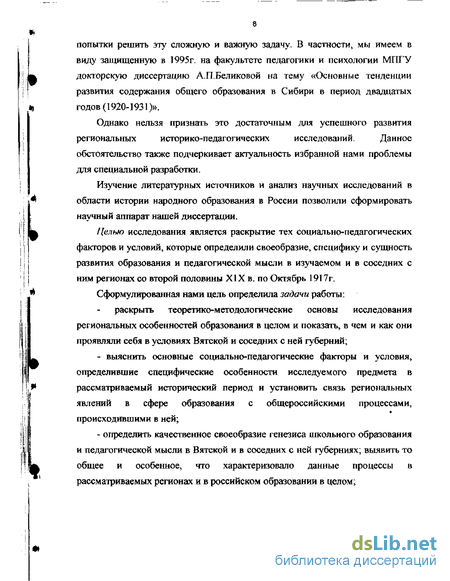 8

попытки решить эту сложную и важную задачу. В частности, мы имеем в виду защищенную в 1995г. на факультете педагогики и психологии МПГУ докторскую диссертацию А.П.Беликовой на тему «Основные тенденции развития содержания общего образования в Сибири в период двадцатых годов (1920-1931)».

Однако нельзя признать это достаточным для успешного развития региональных историко-педагогических исследований. Данное обстоятельство также подчеркивает актуальность избранной нами проблемы для специальной разработки.

Изучение литературных источников и анализ научных исследований в области истории народного образования в России позволили сформировать научный аппарат нашей диссертации.

Целью исследования является раскрытие тех социально-педагогических факторов и условий, которые определили своеобразие, специфику и сущность развития образования и педагогической мысли в изучаемом и в соседних с ним регионах со второй половины XIX в. по Октябрь 1917г.

Сформулированная нами цель определила задачи работы:

- раскрыть теоретико-методологические основы исследования региональных особенностей образования в целом и показать, в чем и как они проявляли себя в условиях Вятской и соседних с ней губерний;

- выяснить основные социально-педагогические факторы и условия, определившие специфические особенности исследуемого предмета в рассматриваемый исторический период и установить связь региональных явлений в сфере образования с общероссийскими процессами, происходившими в ней;

- определить качественное своеобразие генезиса школьного образования и педагогической мысли в Вятской и в соседних с ней губерниях; выявить то общее и особенное, что характеризовало данные процессы в рассматриваемых регионах и в российском образовании в целом;

dsLib.net
библиотека диссертаций